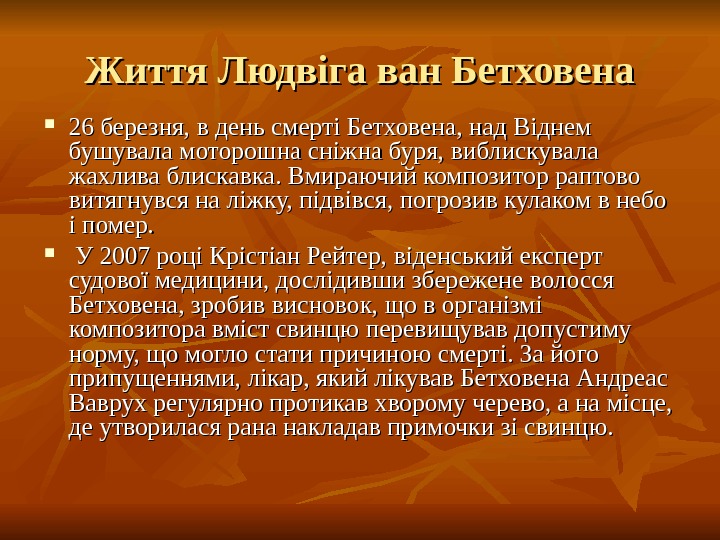 Життя Людвіга ван Бетховена

• 26 березня, в день смерті Бетховена, над Віднем бушувала моторошна сніжна буря, виблискувала жахлива блискавка. Вмираючий композитор раптово витягнувся на ліжку, підвівся, погрозив кулаком в небо і помер.

• У 2007 році Крістіан Рейтер, віденський експерт судової медицини, дослідивши збережене волосся Бетховена, зробив висновок, що в організмі композитора вміст свинцю перевищував допустиму норму, що могло стати причиною смерті. За його припущеннями, лікар, який лікував Бетховена Андреас Ваврух регулярно протикав хворому черево, а на місце, де утворилася рана накладав примочки зі свинцю.